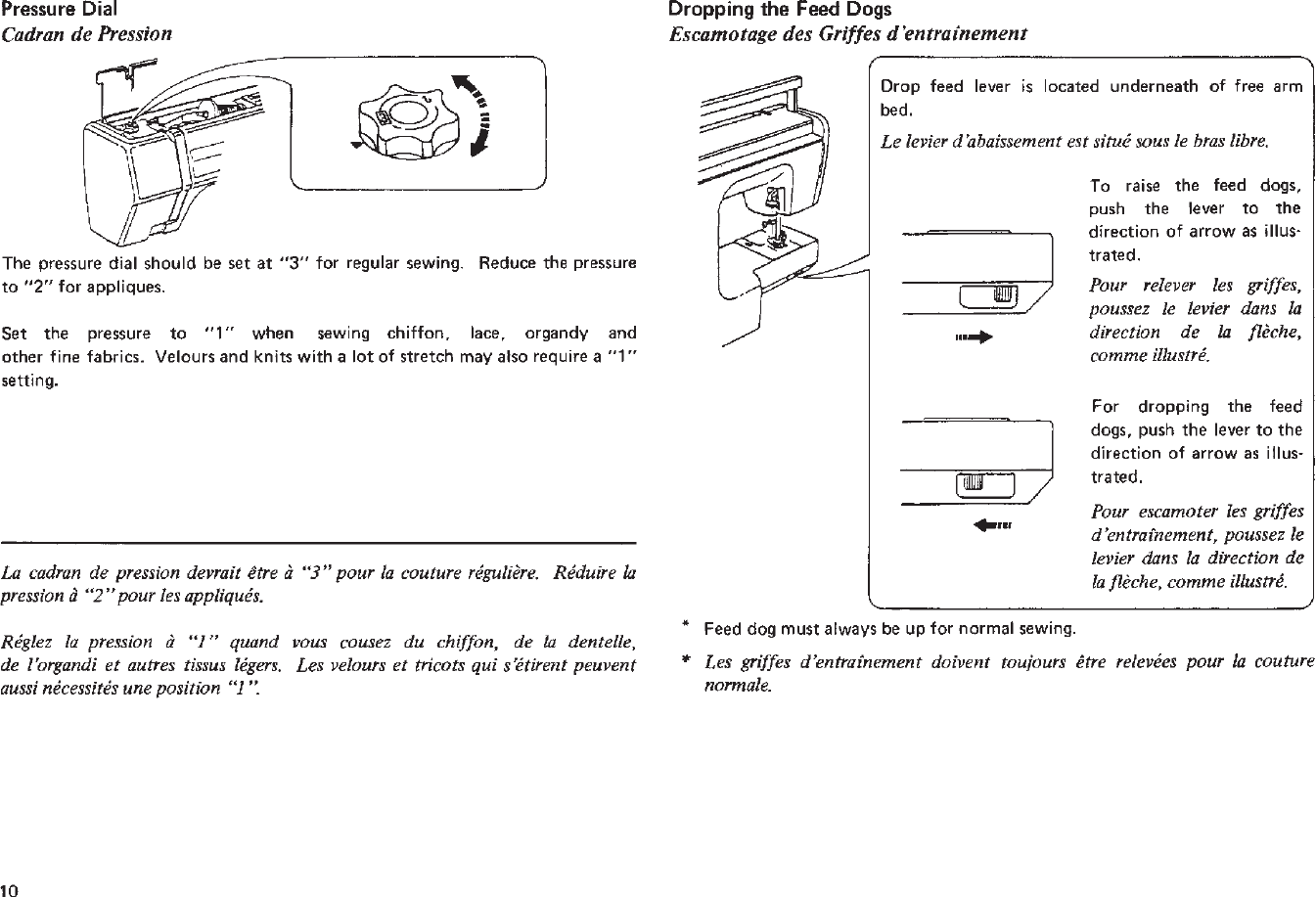 Pressure Dial
Cadran de Pression

The pressure dial should be set at "3" for regular sewing. Reduce the pressure to "2" for appliques.

Set the pressure to "1" when sewing chiffon, lace, organdy and other fine fabrics. Velours and knits with a lot of stretch may also require a "1" setting.

La cadran de pression devrait être à "3" pour la couture régulière. Réduire la pression à "2" pour les appliqués.

Réglez la pression à "1" quand vous cousez du chiffon, de la dentelle, de l'organdi et autres tissus légers. Les velours et tricots qui s'étirent peuvent aussi nécessités une position "1".

10

Dropping the Feed Dogs
Escamotage des Griffes d'entraînement

Drop feed lever is located underneath of free arm bed.

Le levier d'abaissement est situé sous le bras libre.

To raise the feed dogs, push the lever to the direction of arrow as illustrated.

Pour relever les griffes, poussez le levier dans la direction de la flèche, comme illustré.

For dropping the feed dogs, push the lever to the direction of arrow as illustrated.

Pour escamoter les griffes d'entraînement, poussez le levier dans la direction de la flèche, comme illustré.

* Feed dog must always be up for normal sewing.

* Les griffes d'entraînement doivent toujours être relevées pour la couture normale.